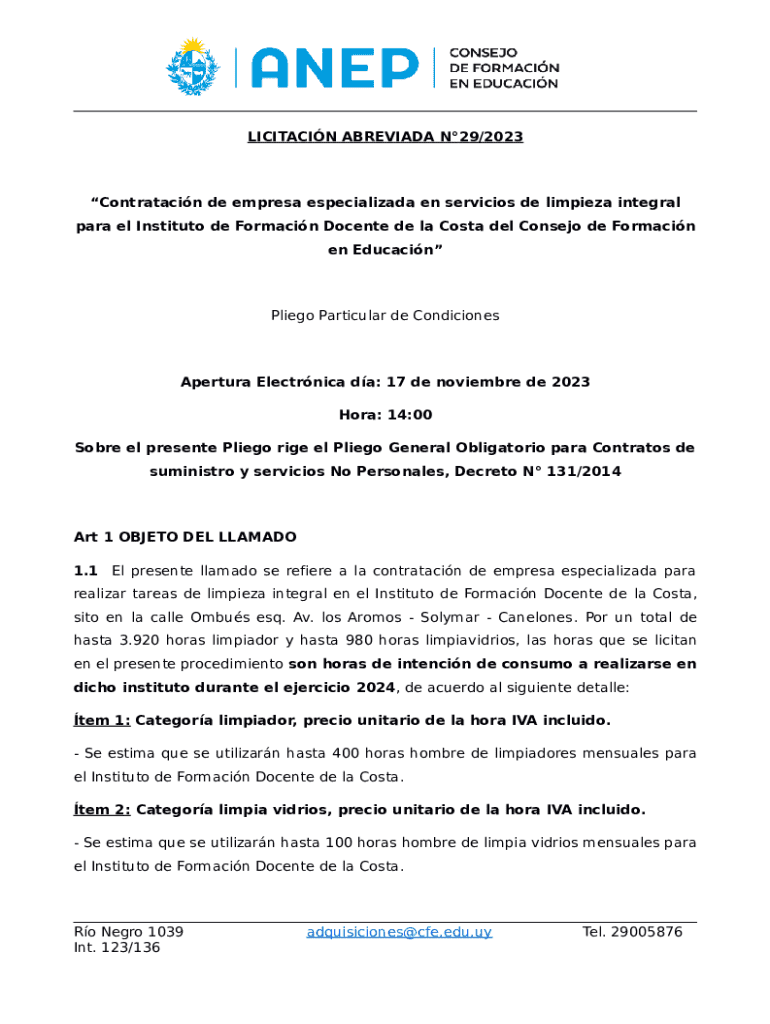 ANEP CONSEJO DE FORMACIÓN EN EDUCACIÓN

LICITACIÓN ABREVIADA N°29/2023

“Contratación de empresa especializada en servicios de limpieza integral para el Instituto de Formación Docente de la Costa del Consejo de Formación en Educación”

Pliego Particular de Condiciones

Apertura Electrónica día: 17 de noviembre de 2023

Hora: 14:00

Sobre el presente Pliego rige el Pliego General Obligatorio para Contratos de suministro y servicios No Personales, Decreto N° 131/2014

Art 1 OBJETO DEL LLAMADO

1.1 El presente llamado se refiere a la contratación de empresa especializada para realizar tareas de limpieza integral en el Instituto de Formación Docente de la Costa, sito en la calle Ombués esq. Av. los Aromos - Solymar - Canelones. Por un total de hasta 3.920 horas limpiador y hasta 980 horas limpiavidrios, las horas que se licitan en el presente procedimiento son horas de intención de consumo a realizarse en dicho instituto durante el ejercicio 2024, de acuerdo al siguiente detalle:

Ítem 1: Categoría limpiador, precio unitario de la hora IVA incluido.

- Se estima que se utilizarán hasta 400 horas hombre de limpiadores mensuales para el Instituto de Formación Docente de la Costa.

Ítem 2: Categoría limpia vidrios, precio unitario de la hora IVA incluido.

- Se estima que se utilizarán hasta 100 horas hombre de limpia vidrios mensuales para el Instituto de Formación Docente de la Costa.

Río Negro 1039
Int. 123/136
adquisiciones@cfe.edu.uy
Tel. 29005876